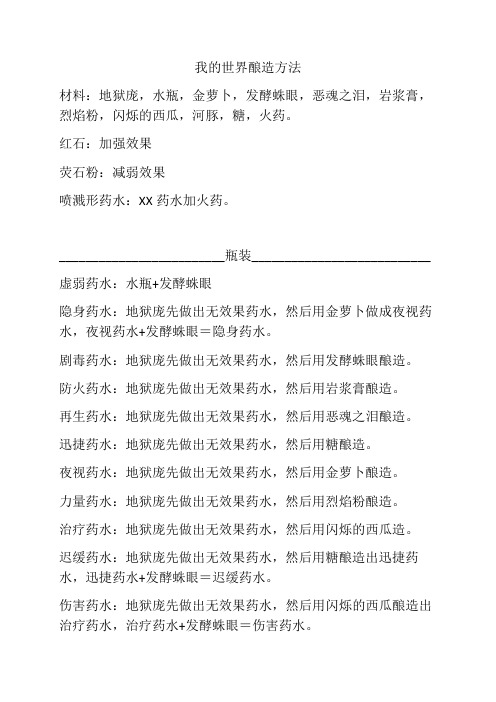 我的世界酿造方法

材料：地狱疣，水瓶，金萝卜，发酵蛛眼，恶魂之泪，岩浆膏，烈焰粉，闪烁的西瓜，河豚，糖，火药。

红石：加强效果

荧石粉：减弱效果

喷溅形药水：XX 药水加火药。

________________________瓶装__________________________

虚弱药水：水瓶+发酵蛛眼

隐身药水：地狱疣先做出无效果药水，然后用金萝卜做成夜视药水，夜视药水+发酵蛛眼＝隐身药水。

剧毒药水：地狱疣先做出无效果药水，然后用发酵蛛眼酿造。

防火药水：地狱疣先做出无效果药水，然后用岩浆膏酿造。

再生药水：地狱疣先做出无效果药水，然后用恶魂之泪酿造。

迅捷药水：地狱疣先做出无效果药水，然后用糖酿造。

夜视药水：地狱疣先做出无效果药水，然后用金萝卜酿造。

力量药水：地狱疣先做出无效果药水，然后用烈焰粉酿造。

治疗药水：地狱疣先做出无效果药水，然后用闪烁的西瓜造。

迟缓药水：地狱疣先做出无效果药水，然后用糖酿造出迅捷药水，迅捷药水+发酵蛛眼＝迟缓药水。

伤害药水：地狱疣先做出无效果药水，然后用闪烁的西瓜酿造出治疗药水，治疗药水+发酵蛛眼＝伤害药水。